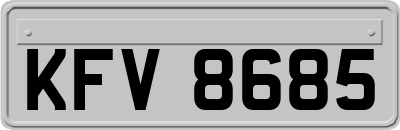 KFV 8685